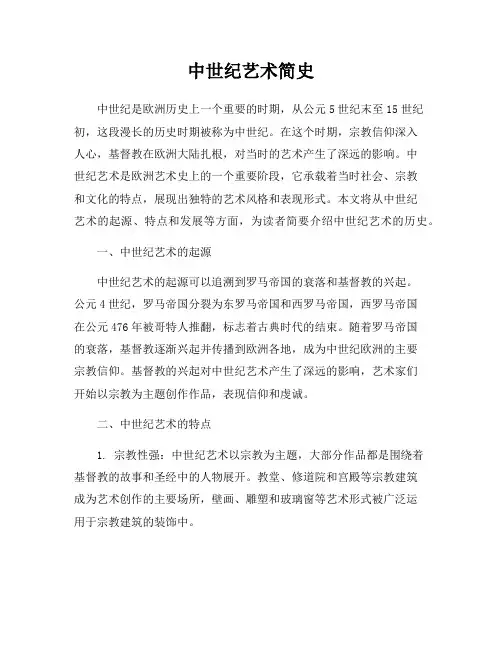 中世纪艺术简史

中世纪是欧洲历史上一个重要的时期，从公元5世纪末至15世纪初，这段漫长的历史时期被称为中世纪。在这个时期，宗教信仰深入人心，基督教在欧洲大陆扎根，对当时的艺术产生了深远的影响。中世纪艺术是欧洲艺术史上的一个重要阶段，它承载着当时社会、宗教和文化的特点，展现出独特的艺术风格和表现形式。本文将从中世纪艺术的起源、特点和发展等方面，为读者简要介绍中世纪艺术的历史。

一、中世纪艺术的起源

中世纪艺术的起源可以追溯到罗马帝国的衰落和基督教的兴起。公元4世纪，罗马帝国分裂为东罗马帝国和西罗马帝国，西罗马帝国在公元476年被哥特人推翻，标志着古典时代的结束。随着罗马帝国的衰落，基督教逐渐兴起并传播到欧洲各地，成为中世纪欧洲的主要宗教信仰。基督教的兴起对中世纪艺术产生了深远的影响，艺术家们开始以宗教为主题创作作品，表现信仰和虔诚。

二、中世纪艺术的特点

1. 宗教性强：中世纪艺术以宗教为主题，大部分作品都是围绕着基督教的故事和圣经中的人物展开。教堂、修道院和宫殿等宗教建筑成为艺术创作的主要场所，壁画、雕塑和玻璃窗等艺术形式被广泛运用于宗教建筑的装饰中。